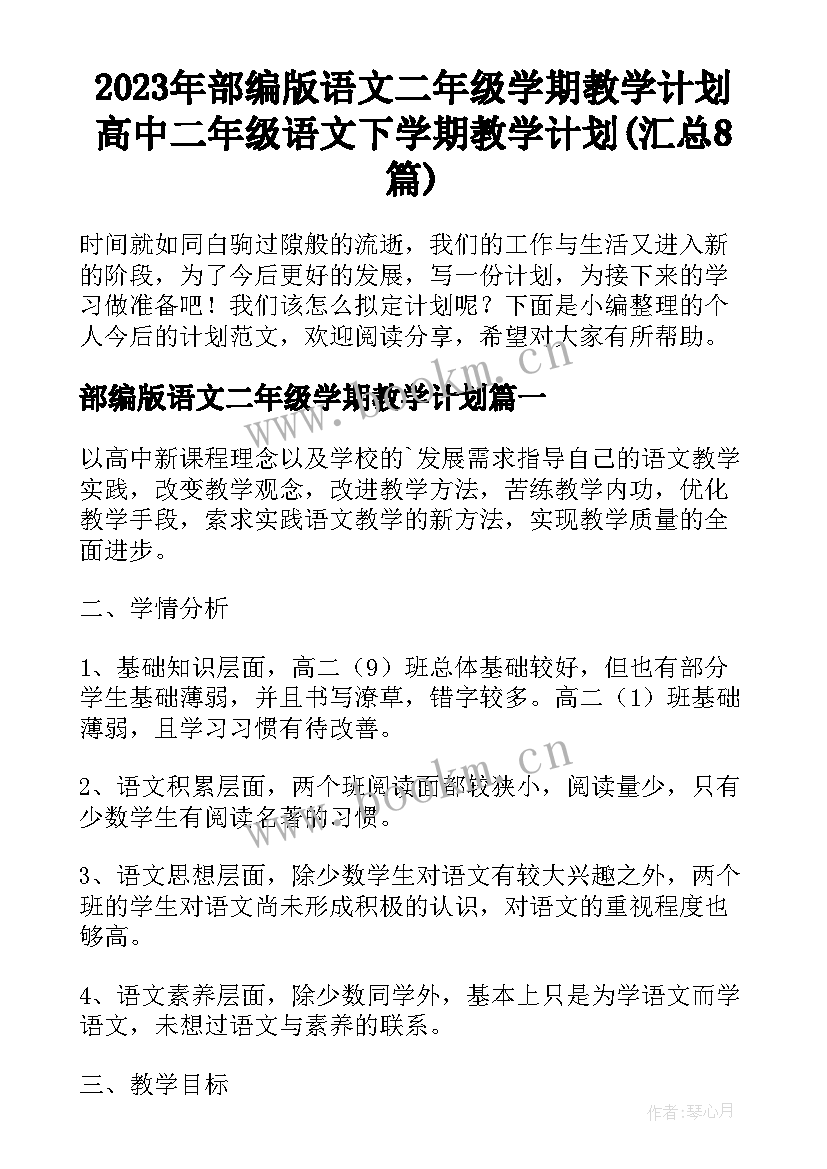 2023年部编版语文二年级学期教学计划 高中二年级语文下学期教学计划(汇总8篇)

时间就如同白驹过隙般的流逝，我们的工作与生活又进入新的阶段，为了今后更好的发展，写一份计划，为接下来的学习做准备吧！我们该怎么拟定计划呢？下面是小编整理的个人今后的计划范文，欢迎阅读分享，希望对大家有所帮助。

部编版语文二年级学期教学计划篇一

以高中新课程理念以及学校的`发展需求指导自己的语文教学实践，改变教学观念，改进教学方法，苦练教学内功，优化教学手段，索求实践语文教学的新方法，实现教学质量的全面进步。

二、学情分析

1、基础知识层面，高二（9）班总体基础较好，但也有部分学生基础薄弱，并且书写潦草，错字较多。高二（1）班基础薄弱，且学习习惯有待改善。

2、语文积累层面，两个班阅读面都较狭小，阅读量少，只有少数学生有阅读名著的习惯。

3、语文思想层面，除少数学生对语文有较大兴趣之外，两个班的学生对语文尚未形成积极的认识，对语文的重视程度也够高。

4、语文素养层面，除少数同学外，基本上只是为学语文而学语文，未想过语文与素养的联系。

三、教学目标

www.bookm.cn

作者：琴心月